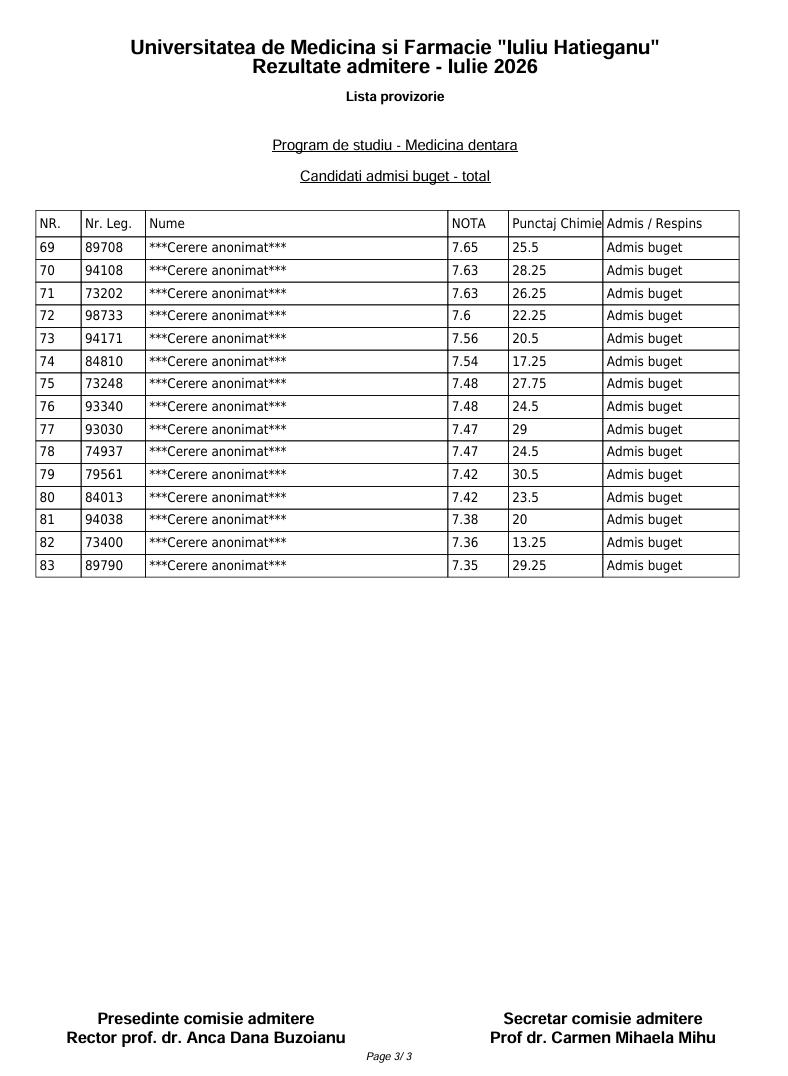 Universitatea de Medicina si Farmacie "Iuliu Hatieganu"
Rezultate admitere - Iulie 2026

Lista provizorie

Program de studiu - Medicina dentara

Candidati admisi buget - total

| NR. | Nr. Leg. | Nume | NOTA | Punctaj Chimie | Admis / Respins |
|---|---|---|---|---|---|
| 69 | 89708 | ***Cerere anonimat*** | 7.65 | 25.5 | Admis buget |
| 70 | 94108 | ***Cerere anonimat*** | 7.63 | 28.25 | Admis buget |
| 71 | 73202 | ***Cerere anonimat*** | 7.63 | 26.25 | Admis buget |
| 72 | 98733 | ***Cerere anonimat*** | 7.6 | 22.25 | Admis buget |
| 73 | 94171 | ***Cerere anonimat*** | 7.56 | 20.5 | Admis buget |
| 74 | 84810 | ***Cerere anonimat*** | 7.54 | 17.25 | Admis buget |
| 75 | 73248 | ***Cerere anonimat*** | 7.48 | 27.75 | Admis buget |
| 76 | 93340 | ***Cerere anonimat*** | 7.48 | 24.5 | Admis buget |
| 77 | 93030 | ***Cerere anonimat*** | 7.47 | 29 | Admis buget |
| 78 | 74937 | ***Cerere anonimat*** | 7.47 | 24.5 | Admis buget |
| 79 | 79561 | ***Cerere anonimat*** | 7.42 | 30.5 | Admis buget |
| 80 | 84013 | ***Cerere anonimat*** | 7.42 | 23.5 | Admis buget |
| 81 | 94038 | ***Cerere anonimat*** | 7.38 | 20 | Admis buget |
| 82 | 73400 | ***Cerere anonimat*** | 7.36 | 13.25 | Admis buget |
| 83 | 89790 | ***Cerere anonimat*** | 7.35 | 29.25 | Admis buget |

Presedinte comisie admitere
Rector prof. dr. Anca Dana Buzoianu

Secretar comisie admitere
Prof dr. Carmen Mihaela Mihu

Page 3/ 3